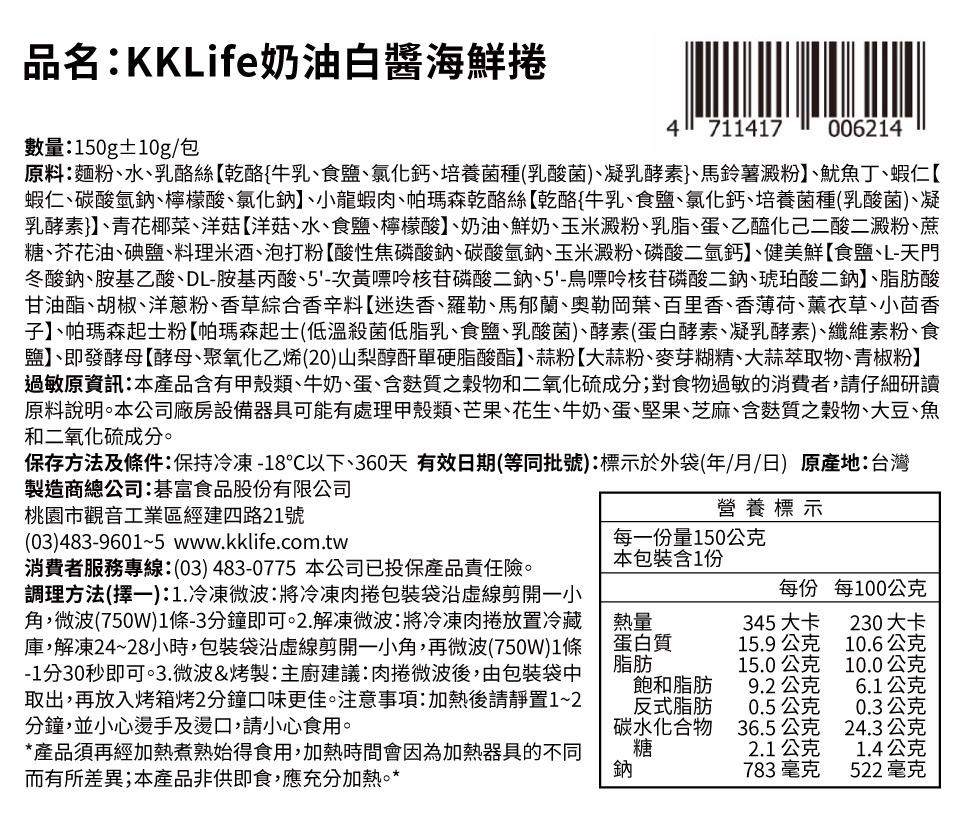 品名：KKLife奶油白醬海鮮捲

4 711417 006214

數量：150g±10g/包

原料：麵粉、水、乳酪絲【乾酪{牛乳、食鹽、氯化鈣、培養菌種(乳酸菌)、凝乳酵素}、馬鈴薯澱粉】、魷魚丁、蝦仁【蝦仁、碳酸氫鈉、檸檬酸、氯化鈉】、小龍蝦肉、帕瑪森乾酪絲【乾酪{牛乳、食鹽、氯化鈣、培養菌種(乳酸菌)、凝乳酵素}】、青花椰菜、洋菇【洋菇、水、食鹽、檸檬酸】、奶油、鮮奶、玉米澱粉、乳脂、蛋、乙醯化己二酸二澱粉、蔗糖、芥花油、碘鹽、料理米酒、泡打粉【酸性焦磷酸鈉、碳酸氫鈉、玉米澱粉、磷酸二氫鈣】、健美鮮【食鹽、L-天門冬酸鈉、胺基乙酸、DL-胺基丙酸、5'-次黃嘌呤核苷磷酸二鈉、5'-鳥嘌呤核苷磷酸二鈉、琥珀酸二鈉】、脂肪酸甘油酯、胡椒、洋蔥粉、香草綜合香辛料【迷迭香、羅勒、馬郁蘭、奧勒岡葉、百里香、香薄荷、薰衣草、小茴香子】、帕瑪森起士粉【帕瑪森起士(低溫殺菌低脂乳、食鹽、乳酸菌)、酵素(蛋白酵素、凝乳酵素)、纖維素粉、食鹽】、即發酵母【酵母、聚氧化乙烯(20)山梨醇酐單硬脂酸酯】、蒜粉【大蒜粉、麥芽糊精、大蒜萃取物、青椒粉】

過敏原資訊：本產品含有甲殼類、牛奶、蛋、含麩質之穀物和二氧化硫成分；對食物過敏的消費者，請仔細研讀原料說明。本公司廠房設備器具可能有處理甲殼類、芒果、花生、牛奶、蛋、堅果、芝麻、含麩質之穀物、大豆、魚和二氧化硫成分。

保存方法及條件：保持冷凍 -18°C以下、360天 有效日期(等同批號)：標示於外袋(年/月/日) 原產地：台灣

製造商總公司：碁富食品股份有限公司
桃園市觀音工業區經建四路21號
(03)483-9601~5 www.kklife.com.tw

消費者服務專線：(03) 483-0775 本公司已投保產品責任險。

調理方法(擇一)：1.冷凍微波：將冷凍肉捲包裝袋沿虛線剪開一小角，微波(750W)1條-3分鐘即可。2.解凍微波：將冷凍肉捲放置冷藏庫，解凍24~28小時，包裝袋沿虛線剪開一小角，再微波(750W)1條-1分30秒即可。3.微波&烤製：主廚建議：肉捲微波後，由包裝袋中取出，再放入烤箱烤2分鐘口味更佳。注意事項：加熱後請靜置1~2分鐘，並小心燙手及燙口，請小心食用。

*產品須再經加熱煮熟始得食用，加熱時間會因為加熱器具的不同而有所差異；本產品非供即食，應充分加熱。*

營養標示
每一份量150公克
本包裝含1份

| | 每份 | 每100公克 |
|---|---|---|
| 熱量 | 345 大卡 | 230 大卡 |
| 蛋白質 | 15.9 公克 | 10.6 公克 |
| 脂肪 | 15.0 公克 | 10.0 公克 |
| 飽和脂肪 | 9.2 公克 | 6.1 公克 |
| 反式脂肪 | 0.5 公克 | 0.3 公克 |
| 碳水化合物 | 36.5 公克 | 24.3 公克 |
| 糖 | 2.1 公克 | 1.4 公克 |
| 鈉 | 783 毫克 | 522 毫克 |